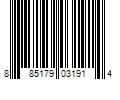 8 85179 03191 4